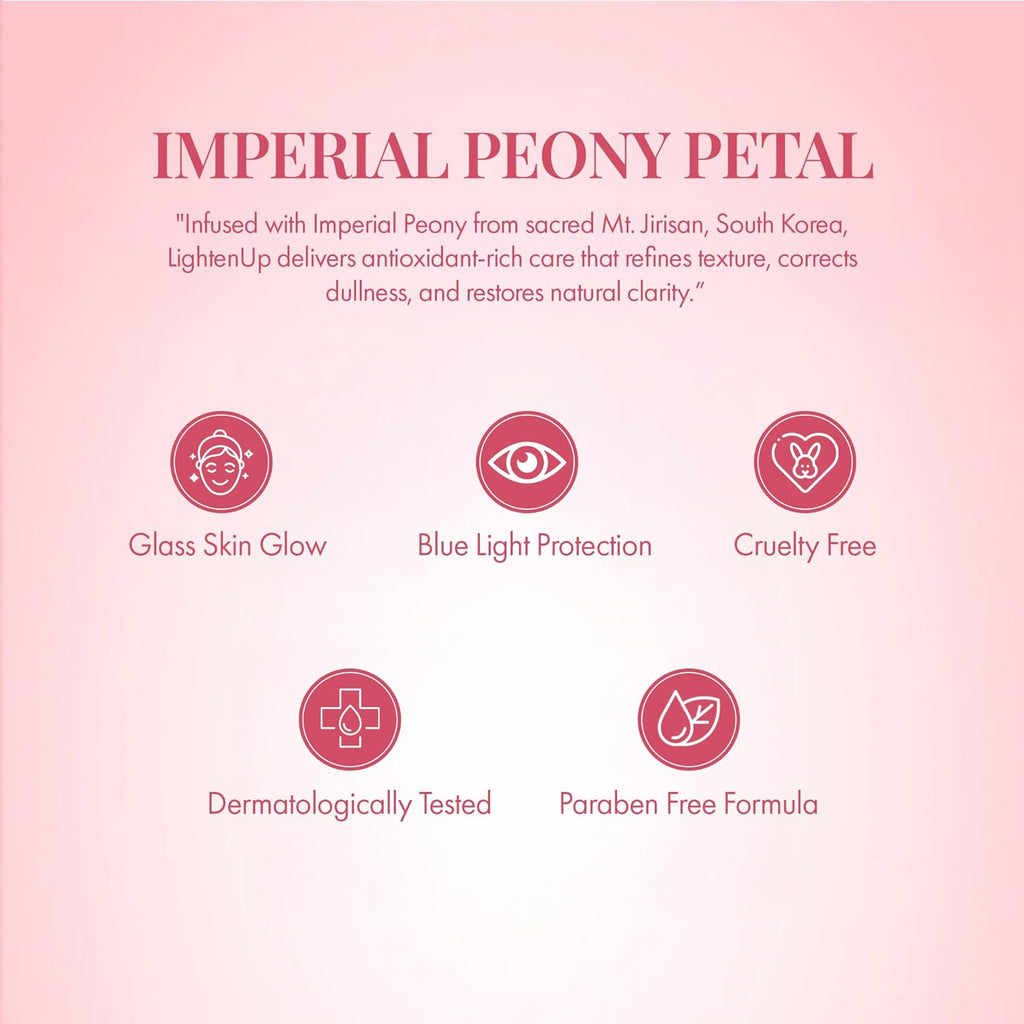 IMPERIAL PEONY PETAL

"Infused with Imperial Peony from sacred Mt. Jirisan, South Korea, LightenUp delivers antioxidant-rich care that refines texture, corrects dullness, and restores natural clarity."

Glass Skin Glow

Blue Light Protection

Cruelty Free

Dermatologically Tested

Paraben Free Formula